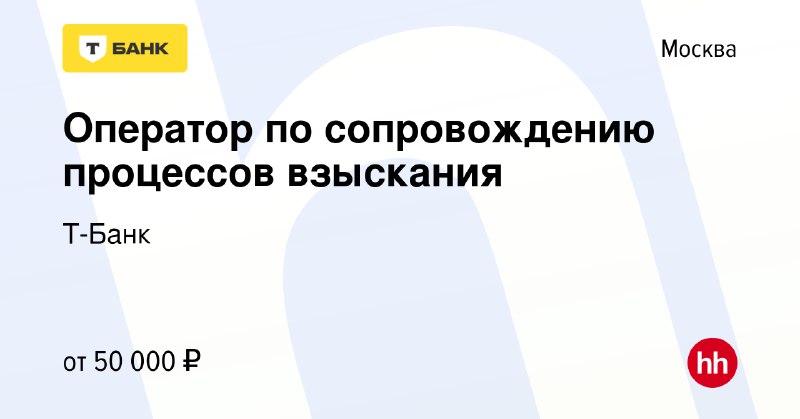 Т БАНК

Москва

Оператор по сопровождению процессов взыскания

Т-Банк

от 50 000 ₽

hh